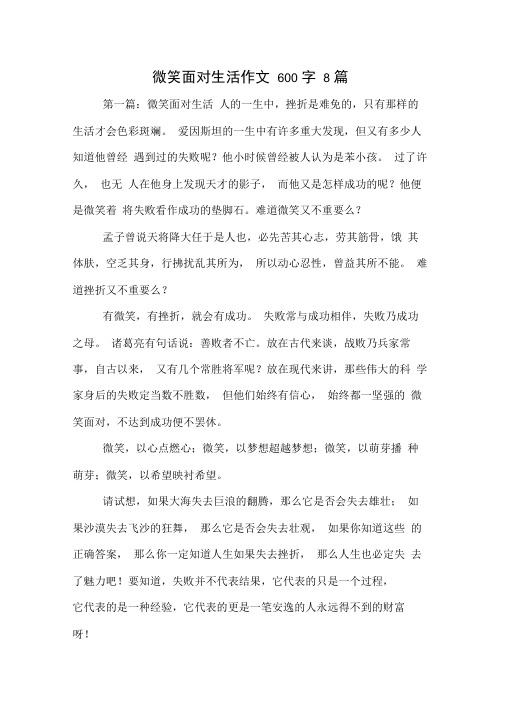 微笑面对生活作文 600 字 8 篇

第一篇：微笑面对生活 人的一生中，挫折是难免的，只有那样的生活才会色彩斑斓。 爱因斯坦的一生中有许多重大发现，但又有多少人知道他曾经 遇到过的失败呢？他小时候曾经被人认为是苯小孩。 过了许久， 也无 人在他身上发现天才的影子， 而他又是怎样成功的呢？他便是微笑着 将失败看作成功的垫脚石。难道微笑又不重要么？

孟子曾说天将降大任于是人也，必先苦其心志，劳其筋骨，饿 其体肤，空乏其身，行拂扰乱其所为， 所以动心忍性，曾益其所不能。 难道挫折又不重要么？

有微笑，有挫折，就会有成功。 失败常与成功相伴，失败乃成功之母。 诸葛亮有句话说：善败者不亡。放在古代来谈，战败乃兵家常事，自古以来， 又有几个常胜将军呢？放在现代来讲，那些伟大的科 学家身后的失败定当数不胜数， 但他们始终有信心， 始终都一坚强的 微笑面对，不达到成功便不罢休。

微笑，以心点燃心；微笑，以梦想超越梦想；微笑，以萌芽播 种萌芽；微笑，以希望映衬希望。

请试想，如果大海失去巨浪的翻腾，那么它是否会失去雄壮； 如果沙漠失去飞沙的狂舞， 那么它是否会失去壮观， 如果你知道这些 的正确答案， 那么你一定知道人生如果失去挫折， 那么人生也必定失 去了魅力吧！要知道，失败并不代表结果，它代表的只是一个过程，它代表的是一种经验，它代表的更是一笔安逸的人永远得不到的财富呀！